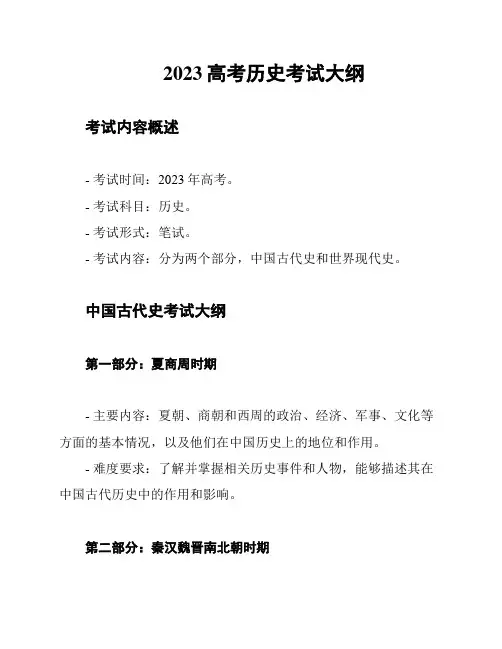 2023 高考历史考试大纲

考试内容概述

- 考试时间：2023 年高考。

- 考试科目：历史。

- 考试形式：笔试。

- 考试内容：分为两个部分，中国古代史和世界现代史。

中国古代史考试大纲

第一部分：夏商周时期

- 主要内容：夏朝、商朝和西周的政治、经济、军事、文化等方面的基本情况，以及他们在中国历史上的地位和作用。
- 难度要求：了解并掌握相关历史事件和人物，能够描述其在中国古代历史中的作用和影响。

第二部分：秦汉魏晋南北朝时期